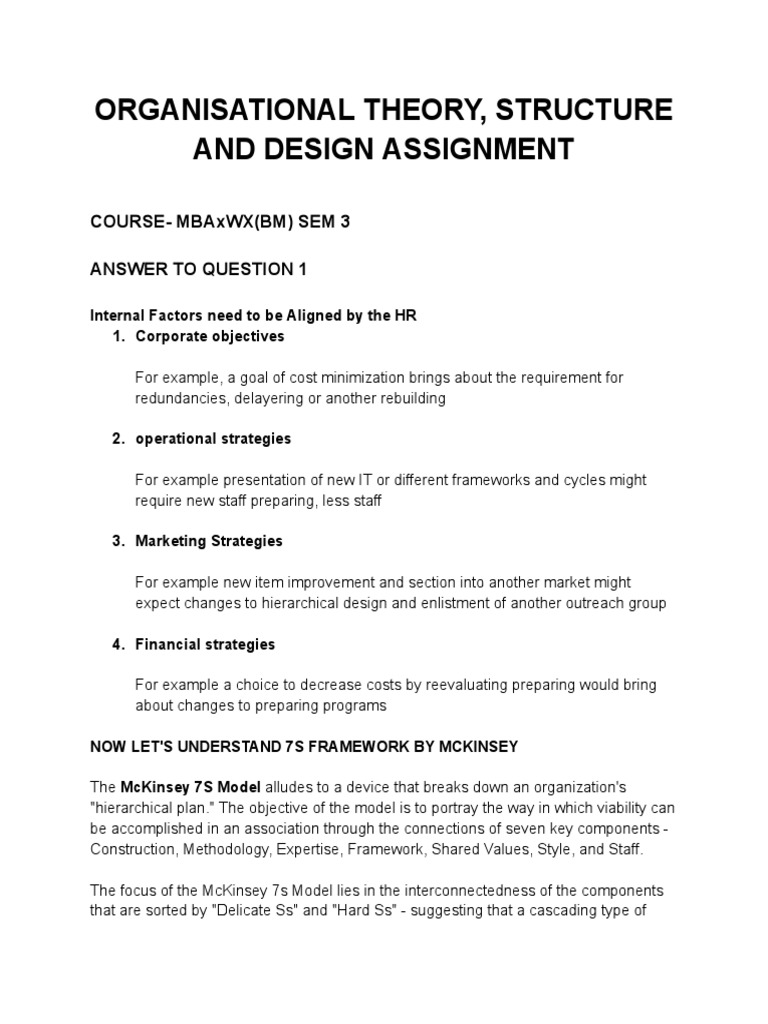 ORGANISATIONAL THEORY, STRUCTURE AND DESIGN ASSIGNMENT

COURSE- MBAxWX(BM) SEM 3

ANSWER TO QUESTION 1

Internal Factors need to be Aligned by the HR

1. Corporate objectives

For example, a goal of cost minimization brings about the requirement for redundancies, delayering or another rebuilding

2. operational strategies

For example presentation of new IT or different frameworks and cycles might require new staff preparing, less staff

3. Marketing Strategies

For example new item improvement and section into another market might expect changes to hierarchical design and enlistment of another outreach group

4. Financial strategies

For example a choice to decrease costs by reevaluating preparing would bring about changes to preparing programs

NOW LET'S UNDERSTAND 7S FRAMEWORK BY MCKINSEY

The McKinsey 7S Model alludes to a device that breaks down an organization's "hierarchical plan." The objective of the model is to portray the way in which viability can be accomplished in an association through the connections of seven key components - Construction, Methodology, Expertise, Framework, Shared Values, Style, and Staff.

The focus of the McKinsey 7s Model lies in the interconnectedness of the components that are sorted by "Delicate Ss" and "Hard Ss" - suggesting that a cascading type of